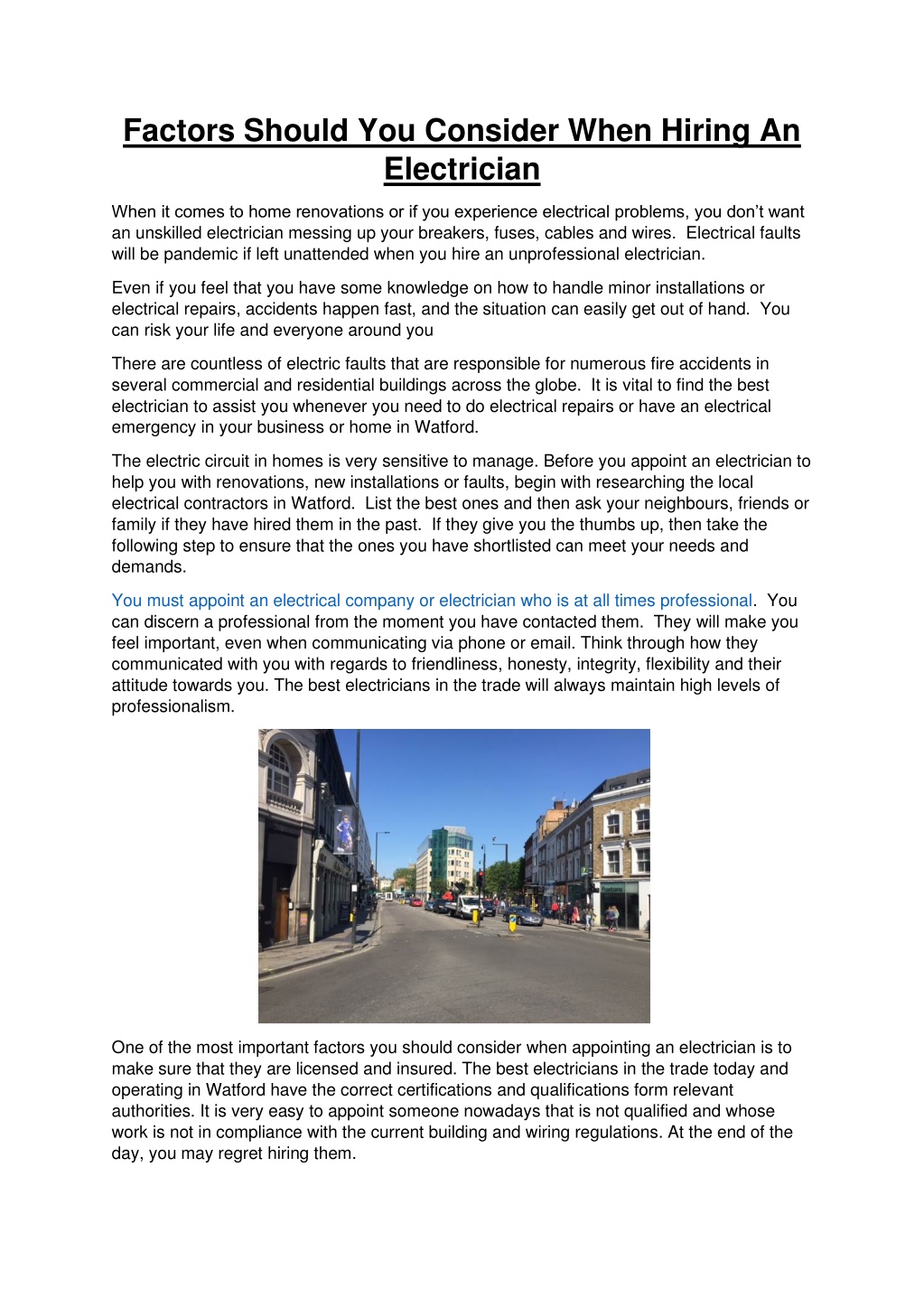 Factors Should You Consider When Hiring An Electrician

When it comes to home renovations or if you experience electrical problems, you don't want an unskilled electrician messing up your breakers, fuses, cables and wires. Electrical faults will be pandemic if left unattended when you hire an unprofessional electrician.

Even if you feel that you have some knowledge on how to handle minor installations or electrical repairs, accidents happen fast, and the situation can easily get out of hand. You can risk your life and everyone around you

There are countless of electric faults that are responsible for numerous fire accidents in several commercial and residential buildings across the globe. It is vital to find the best electrician to assist you whenever you need to do electrical repairs or have an electrical emergency in your business or home in Watford.

The electric circuit in homes is very sensitive to manage. Before you appoint an electrician to help you with renovations, new installations or faults, begin with researching the local electrical contractors in Watford. List the best ones and then ask your neighbours, friends or family if they have hired them in the past. If they give you the thumbs up, then take the following step to ensure that the ones you have shortlisted can meet your needs and demands.

You must appoint an electrical company or electrician who is at all times professional. You can discern a professional from the moment you have contacted them. They will make you feel important, even when communicating via phone or email. Think through how they communicated with you with regards to friendliness, honesty, integrity, flexibility and their attitude towards you. The best electricians in the trade will always maintain high levels of professionalism.

One of the most important factors you should consider when appointing an electrician is to make sure that they are licensed and insured. The best electricians in the trade today and operating in Watford have the correct certifications and qualifications form relevant authorities. It is very easy to appoint someone nowadays that is not qualified and whose work is not in compliance with the current building and wiring regulations. At the end of the day, you may regret hiring them.